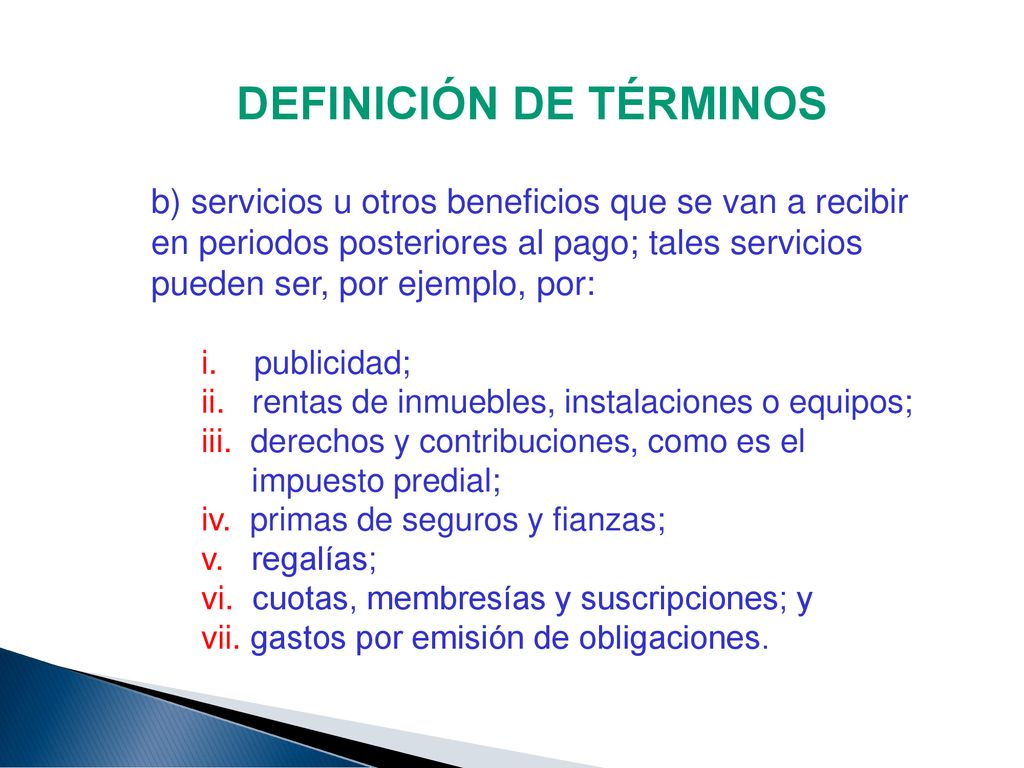 DEFINICIÓN DE TÉRMINOS

b) servicios u otros beneficios que se van a recibir en periodos posteriores al pago; tales servicios pueden ser, por ejemplo, por:

i. publicidad;
ii. rentas de inmuebles, instalaciones o equipos;
iii. derechos y contribuciones, como es el impuesto predial;
iv. primas de seguros y fianzas;
v. regalías;
vi. cuotas, membresías y suscripciones; y
vii. gastos por emisión de obligaciones.